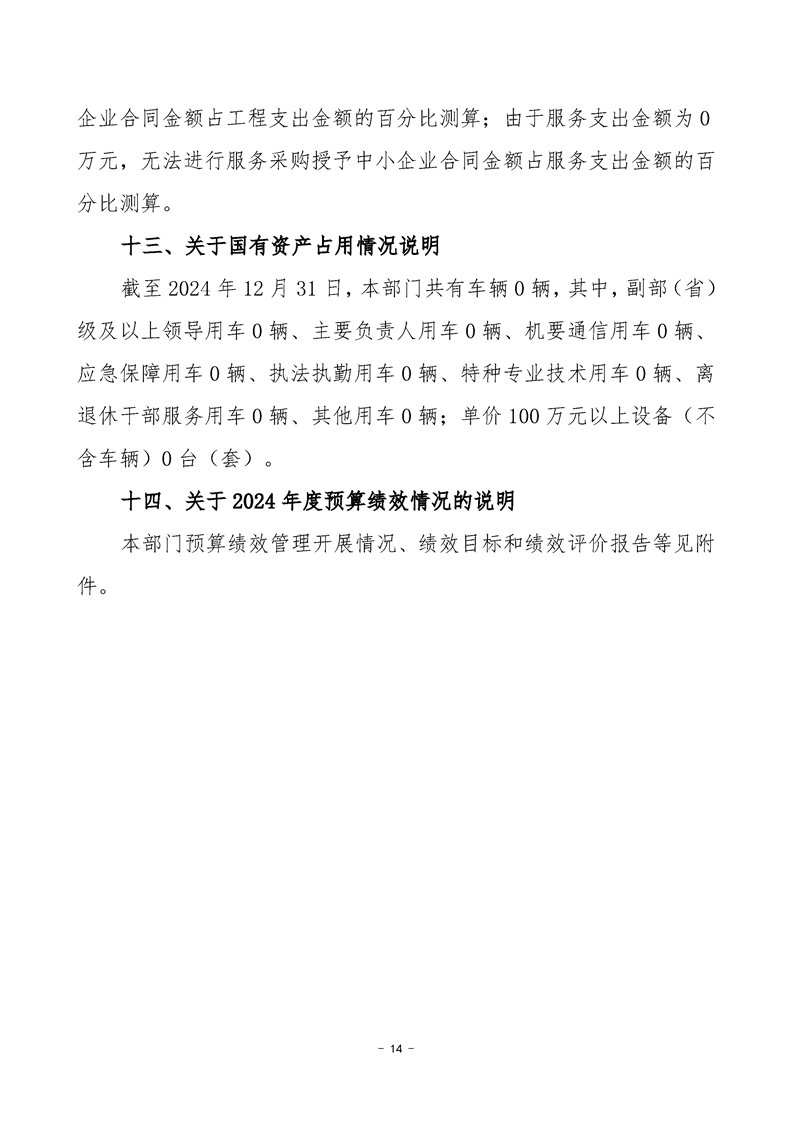 企业合同金额占工程支出金额的百分比测算；由于服务支出金额为0万元，无法进行服务采购授予中小企业合同金额占服务支出金额的百分比测算。

十三、关于国有资产占用情况说明

截至2024年12月31日，本部门共有车辆0辆，其中，副部（省）级及以上领导用车0辆、主要负责人用车0辆、机要通信用车0辆、应急保障用车0辆、执法执勤用车0辆、特种专业技术用车0辆、离退休干部服务用车0辆、其他用车0辆；单价100万元以上设备（不含车辆）0台（套）。

十四、关于2024年度预算绩效情况的说明

本部门预算绩效管理开展情况、绩效目标和绩效评价报告等见附件。

- 14 -